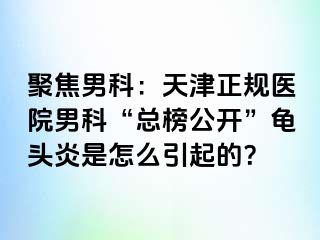 聚焦男科：天津正规医院男科“总榜公开”龟头炎是怎么引起的？